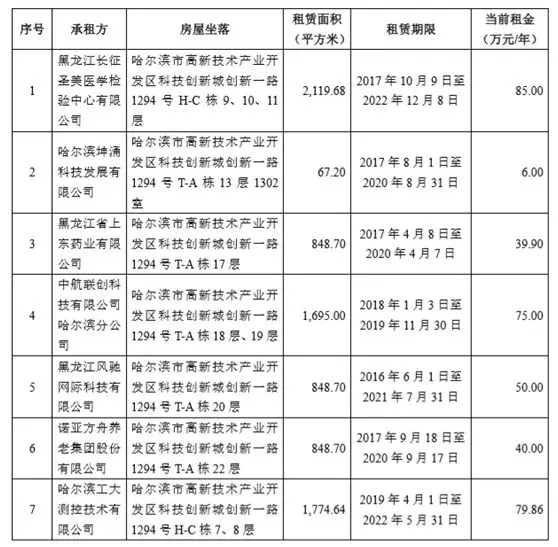 | 序号 | 承租方 | 房屋坐落 | 租赁面积（平方米） | 租赁期限 | 当前租金（万元/年） |
|---|---|---|---|---|---|
| 1 | 黑龙江长征圣美医学检验中心有限公司 | 哈尔滨市高新技术产业开发区科技创新城创新一路1294号H-C栋9、10、11层 | 2,119.68 | 2017年10月9日至2022年12月8日 | 85.00 |
| 2 | 哈尔滨坤涌科技发展有限公司 | 哈尔滨市高新技术产业开发区科技创新城创新一路1294号T-A栋13层1302室 | 67.20 | 2017年8月1日至2020年8月31日 | 6.00 |
| 3 | 黑龙江省上东药业有限公司 | 哈尔滨市高新技术产业开发区科技创新城创新一路1294号T-A栋17层 | 848.70 | 2017年4月8日至2020年4月7日 | 39.90 |
| 4 | 中航联创科技有限公司哈尔滨分公司 | 哈尔滨市高新技术产业开发区科技创新城创新一路1294号T-A栋18层、19层 | 1,695.00 | 2018年1月3日至2019年11月30日 | 75.00 |
| 5 | 黑龙江风驰网际科技有限公司 | 哈尔滨市高新技术产业开发区科技创新城创新一路1294号T-A栋20层 | 848.70 | 2016年6月1日至2021年7月31日 | 50.00 |
| 6 | 诺亚方舟养老集团股份有限公司 | 哈尔滨市高新技术产业开发区科技创新城创新一路1294号T-A栋22层 | 848.70 | 2017年9月18日至2020年9月17日 | 40.00 |
| 7 | 哈尔滨工大测控技术有限公司 | 哈尔滨市高新技术产业开发区科技创新城创新一路1294号H-C栋7、8层 | 1,774.64 | 2019年4月1日至2022年5月31日 | 79.86 |